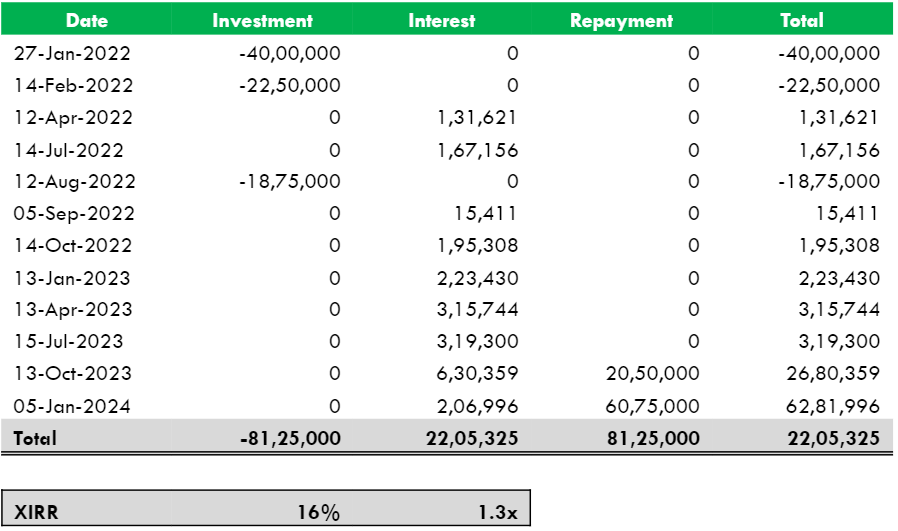 | Date | Investment | Interest | Repayment | Total |
|---|---|---|---|---|
| 27-Jan-2022 | -40,00,000 | 0 | 0 | -40,00,000 |
| 14-Feb-2022 | -22,50,000 | 0 | 0 | -22,50,000 |
| 12-Apr-2022 | 0 | 1,31,621 | 0 | 1,31,621 |
| 14-Jul-2022 | 0 | 1,67,156 | 0 | 1,67,156 |
| 12-Aug-2022 | -18,75,000 | 0 | 0 | -18,75,000 |
| 05-Sep-2022 | 0 | 15,411 | 0 | 15,411 |
| 14-Oct-2022 | 0 | 1,95,308 | 0 | 1,95,308 |
| 13-Jan-2023 | 0 | 2,23,430 | 0 | 2,23,430 |
| 13-Apr-2023 | 0 | 3,15,744 | 0 | 3,15,744 |
| 15-Jul-2023 | 0 | 3,19,300 | 0 | 3,19,300 |
| 13-Oct-2023 | 0 | 6,30,359 | 20,50,000 | 26,80,359 |
| 05-Jan-2024 | 0 | 2,06,996 | 60,75,000 | 62,81,996 |
| Total | -81,25,000 | 22,05,325 | 81,25,000 | 22,05,325 |

| XIRR | 16% | 1.3x |
|---|---|---|